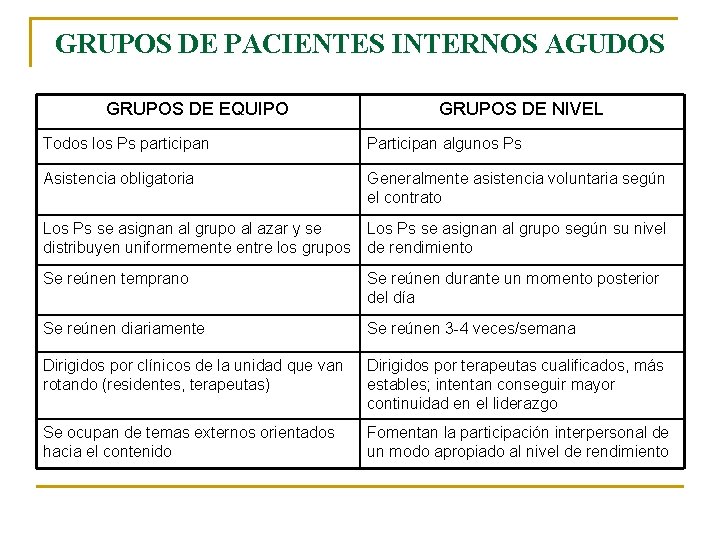 GRUPOS DE PACIENTES INTERNOS AGUDOS

| GRUPOS DE EQUIPO | GRUPOS DE NIVEL |
|---|---|
| Todos los Ps participan | Participan algunos Ps |
| Asistencia obligatoria | Generalmente asistencia voluntaria según el contrato |
| Los Ps se asignan al grupo al azar y se distribuyen uniformemente entre los grupos | Los Ps se asignan al grupo según su nivel de rendimiento |
| Se reúnen temprano | Se reúnen durante un momento posterior del día |
| Se reúnen diariamente | Se reúnen 3-4 veces/semana |
| Dirigidos por clínicos de la unidad que van rotando (residentes, terapeutas) | Dirigidos por terapeutas cualificados, más estables; intentan conseguir mayor continuidad en el liderazgo |
| Se ocupan de temas externos orientados hacia el contenido | Fomentan la participación interpersonal de un modo apropiado al nivel de rendimiento |